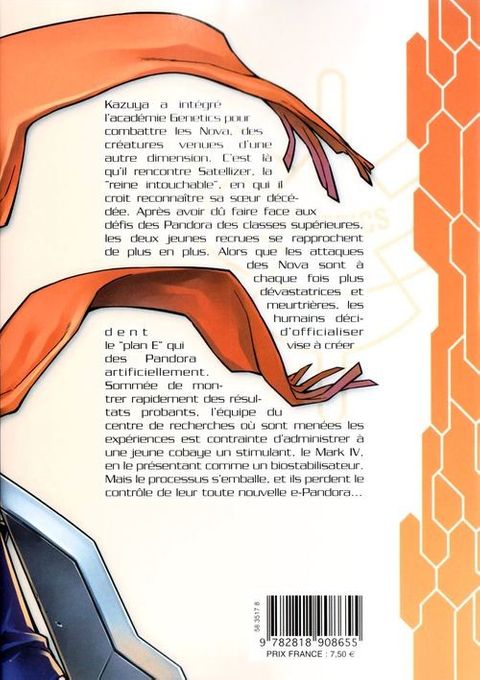 Kazuya a intégré l'académie Genetics pour combattre les Nova, des créatures venues d'une autre dimension. C'est là qu'il rencontre Satellizer, la "reine intouchable", en qui il croit reconnaître sa sœur décédée. Après avoir dû faire face aux défis des Pandora des classes supérieures, les deux jeunes recrues se rapprochent de plus en plus. Alors que les attaques des Nova sont à chaque fois plus dévastatrices et meurtrières, les humains décident d'officialiser le "plan E" qui vise à créer des Pandora artificiellement. Sommée de montrer rapidement des résultats probants, l'équipe du centre de recherches où sont menées les expériences est contrainte d'administrer à une jeune cobaye un stimulant, le Mark IV, en le présentant comme un biostabilisateur. Mais le processus s'emballe, et ils perdent le contrôle de leur toute nouvelle e-Pandora...

58 3517 8
9 782818 908655
PRIX FRANCE : 7,50 €